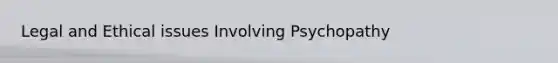 Legal and Ethical issues Involving Psychopathy